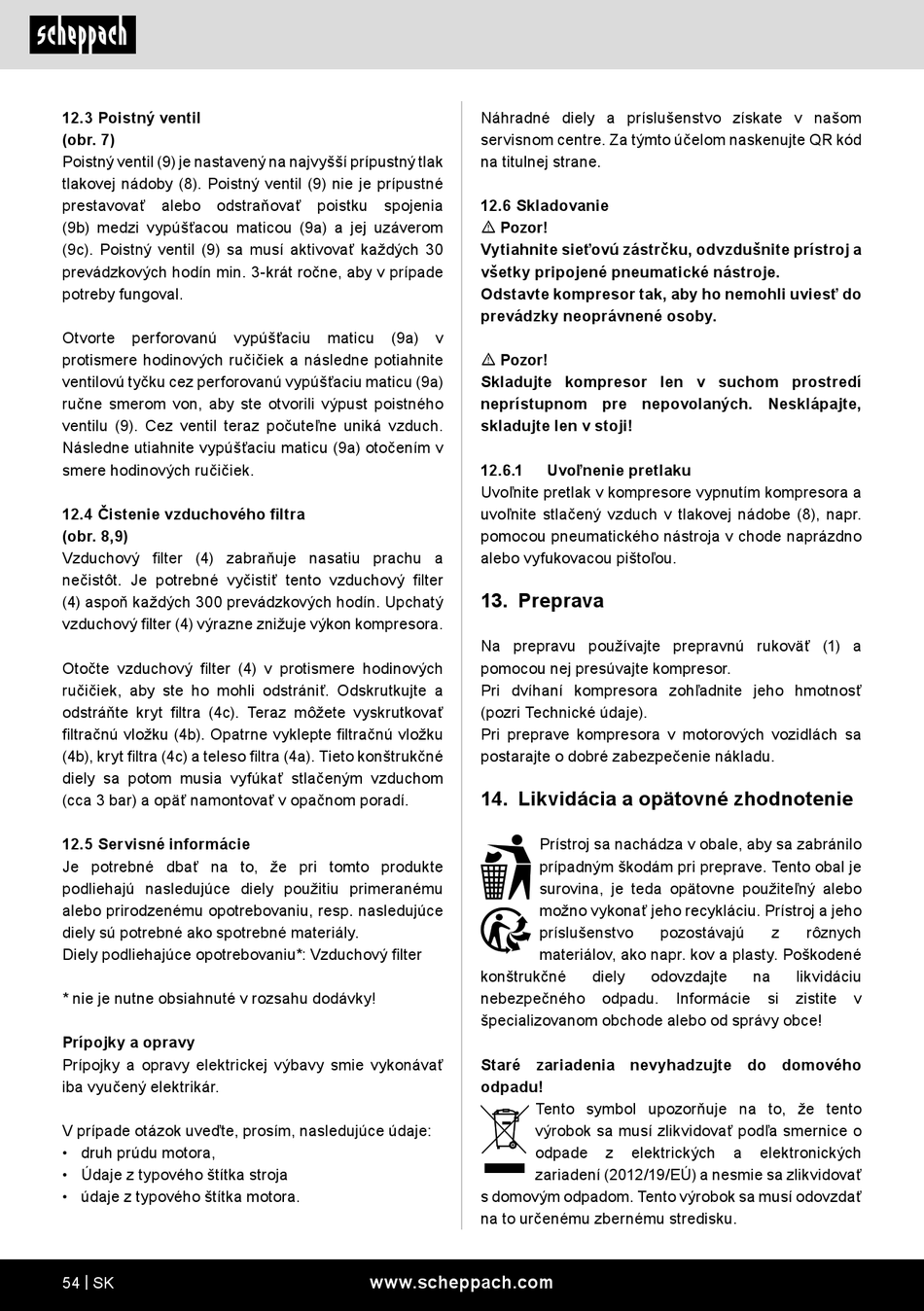 scheppach

12.3 Poistný ventil
(obr. 7)
Poistný ventil (9) je nastavený na najvyšší prípustný tlak tlakovej nádoby (8). Poistný ventil (9) nie je prípustné prestavovať alebo odstraňovať poistku spojenia (9b) medzi vypúšťacou maticou (9a) a jej uzáverom (9c). Poistný ventil (9) sa musí aktivovať každých 30 prevádzkových hodín min. 3-krát ročne, aby v prípade potreby fungoval.

Otvorte perforovanú vypúšťaciu maticu (9a) v protismere hodinových ručičiek a následne potiahnite ventilovú tyčku cez perforovanú vypúšťaciu maticu (9a) ručne smerom von, aby ste otvorili výpust poistného ventilu (9). Cez ventil teraz počuteľne uniká vzduch. Následne utiahnite vypúšťaciu maticu (9a) otočením v smere hodinových ručičiek.

12.4 Čistenie vzduchového filtra
(obr. 8,9)
Vzduchový filter (4) zabraňuje nasatiu prachu a nečistôt. Je potrebné vyčistiť tento vzduchový filter (4) aspoň každých 300 prevádzkových hodín. Upchatý vzduchový filter (4) výrazne znižuje výkon kompresora.

Otočte vzduchový filter (4) v protismere hodinových ručičiek, aby ste ho mohli odstrániť. Odskrutkujte a odstráňte kryt filtra (4c). Teraz môžete vyskrutkovať filtračnú vložku (4b). Opatrne vyklepte filtračnú vložku (4b), kryt filtra (4c) a teleso filtra (4a). Tieto konštrukčné diely sa potom musia vyfúkať stlačeným vzduchom (cca 3 bar) a opäť namontovať v opačnom poradí.

12.5 Servisné informácie
Je potrebné dbať na to, že pri tomto produkte podliehajú nasledujúce diely použitiu primeranému alebo prirodzenému opotrebovaniu, resp. nasledujúce diely sú potrebné ako spotrebné materiály.
Diely podliehajúce opotrebovaniu*: Vzduchový filter

* nie je nutne obsiahnuté v rozsahu dodávky!

Prípojky a opravy
Prípojky a opravy elektrickej výbavy smie vykonávať iba vyučený elektrikár.

V prípade otázok uveďte, prosím, nasledujúce údaje:
• druh prúdu motora,
• Údaje z typového štítka stroja
• údaje z typového štítka motora.

Náhradné diely a príslušenstvo získate v našom servisnom centre. Za týmto účelom naskenujte QR kód na titulnej strane.

12.6 Skladovanie
⚠ Pozor!
Vytiahnite sieťovú zástrčku, odvzdušnite prístroj a všetky pripojené pneumatické nástroje.
Odstavte kompresor tak, aby ho nemohli uviesť do prevádzky neoprávnené osoby.

⚠ Pozor!
Skladujte kompresor len v suchom prostredí neprístupnom pre nepovolaných. Nesklápajte, skladujte len v stoji!

12.6.1 Uvoľnenie pretlaku
Uvoľnite pretlak v kompresore vypnutím kompresora a uvoľnite stlačený vzduch v tlakovej nádobe (8), napr. pomocou pneumatického nástroja v chode naprázdno alebo vyfukovacou pištoľou.

13. Preprava

Na prepravu používajte prepravnú rukoväť (1) a pomocou nej presúvajte kompresor.
Pri dvíhaní kompresora zohľadnite jeho hmotnosť (pozri Technické údaje).
Pri preprave kompresora v motorových vozidlách sa postarajte o dobré zabezpečenie nákladu.

14. Likvidácia a opätovné zhodnotenie

Prístroj sa nachádza v obale, aby sa zabránilo prípadným škodám pri preprave. Tento obal je surovina, je teda opätovne použiteľný alebo možno vykonať jeho recykláciu. Prístroj a jeho príslušenstvo pozostávajú z rôznych materiálov, ako napr. kov a plasty. Poškodené konštrukčné diely odovzdajte na likvidáciu nebezpečného odpadu. Informácie si zistite v špecializovanom obchode alebo od správy obce!

Staré zariadenia nevyhadzujte do domového odpadu!
Tento symbol upozorňuje na to, že tento výrobok sa musí zlikvidovať podľa smernice o odpade z elektrických a elektronických zariadení (2012/19/EÚ) a nesmie sa zlikvidovať s domovým odpadom. Tento výrobok sa musí odovzdať na to určenému zbernému stredisku.

54 | SK www.scheppach.com